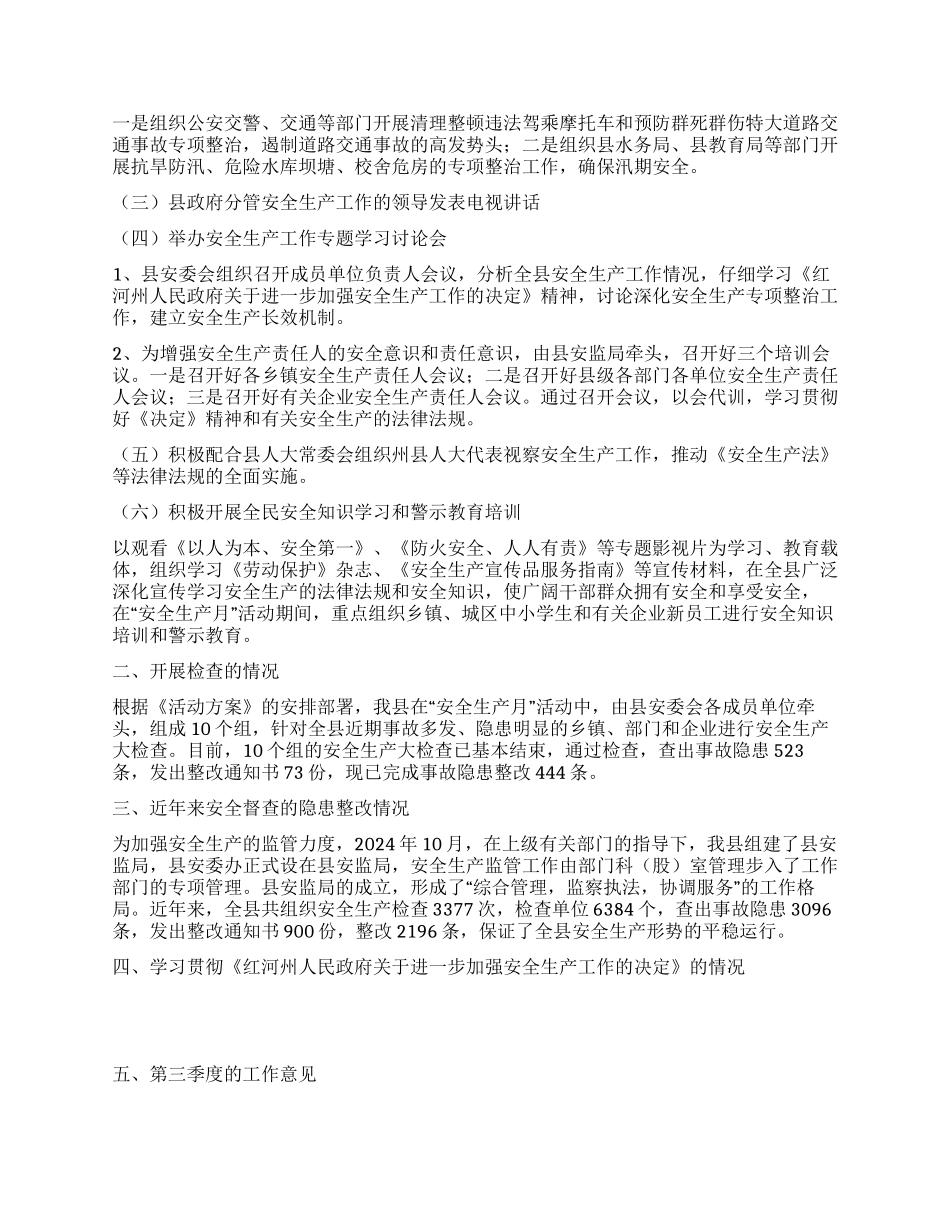 一是组织公安交警、交通等部门开展清理整顿违法驾乘摩托车和预防群死群伤特大道路交通事故专项整治，遏制道路交通事故的高发势头；二是组织县水务局、县教育局等部门开展抗旱防汛、危险水库坝塘、校舍危房的专项整治工作，确保汛期安全。

（三）县政府分管安全生产工作的领导发表电视讲话

（四）举办安全生产工作专题学习讨论会

1、县安委会组织召开成员单位负责人会议，分析全县安全生产工作情况，仔细学习《红河州人民政府关于进一步加强安全生产工作的决定》精神，讨论深化安全生产专项整治工作，建立安全生产长效机制。

2、为增强安全生产责任人的安全意识和责任意识，由县安监局牵头，召开好三个培训会议。一是召开好各乡镇安全生产责任人会议；二是召开好县级各部门各单位安全生产责任人会议；三是召开好有关企业安全生产责任人会议。通过召开会议，以会代训，学习贯彻好《决定》精神和有关安全生产的法律法规。

（五）积极配合县人大常委会组织州县人大代表视察安全生产工作，推动《安全生产法》等法律法规的全面实施。

（六）积极开展全民安全知识学习和警示教育培训

以观看《以人为本、安全第一》、《防火安全、人人有责》等专题影视片为学习、教育载体，组织学习《劳动保护》杂志、《安全生产宣传品服务指南》等宣传材料，在全县广泛深化宣传学习安全生产的法律法规和安全知识，使广阔干部群众拥有安全和享受安全，在“安全生产月”活动期间，重点组织乡镇、城区中小学生和有关企业新员工进行安全知识培训和警示教育。

二、开展检查的情况

根据《活动方案》的安排部署，我县在“安全生产月”活动中，由县安委会各成员单位牵头，组成 10 个组，针对全县近期事故多发、隐患明显的乡镇、部门和企业进行安全生产大检查。目前，10 个组的安全生产大检查已基本结束，通过检查，查出事故隐患 523 条，发出整改通知书 73 份，现已完成事故隐患整改 444 条。

三、近年来安全督查的隐患整改情况

为加强安全生产的监管力度，2024 年 10 月，在上级有关部门的指导下，我县组建了县安监局，县安委办正式设在县安监局，安全生产监管工作由部门科（股）室管理步入了工作部门的专项管理。县安监局的成立，形成了“综合管理，监察执法，协调服务”的工作格局。近年来，全县共组织安全生产检查 3377 次，检查单位 6384 个，查出事故隐患 3096 条，发出整改通知书 900 份，整改 2196 条，保证了全县安全生产形势的平稳运行。

四、学习贯彻《红河州人民政府关于进一步加强安全生产工作的决定》的情况

五、第三季度的工作意见